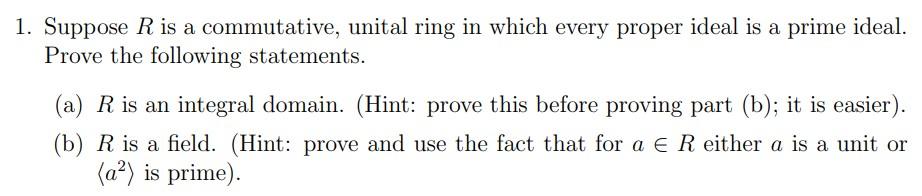 1. Suppose $R$ is a commutative, unital ring in which every proper ideal is a prime ideal. Prove the following statements.

(a) $R$ is an integral domain. (Hint: prove this before proving part (b); it is easier).

(b) $R$ is a field. (Hint: prove and use the fact that for $a \in R$ either $a$ is a unit or $\langle a^2 \rangle$ is prime).